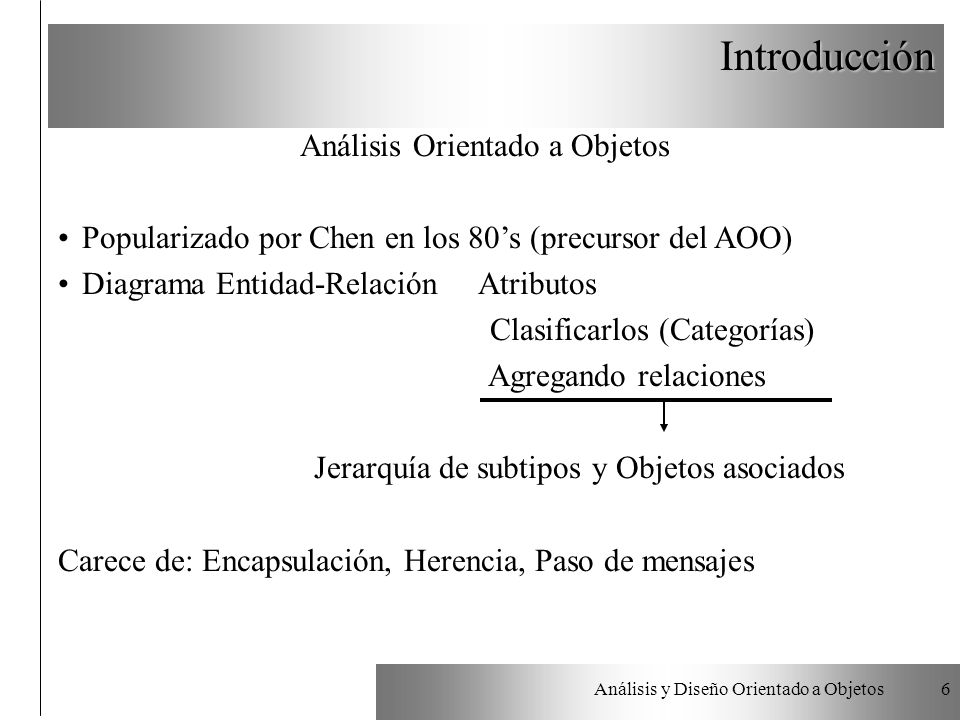 Introducción

Análisis Orientado a Objetos

• Popularizado por Chen en los 80’s (precursor del AOO)
• Diagrama Entidad-Relación Atributos
Clasificarlos (Categorías)
Agregando relaciones

Jerarquía de subtipos y Objetos asociados

Carece de: Encapsulación, Herencia, Paso de mensajes

Análisis y Diseño Orientado a Objetos 6